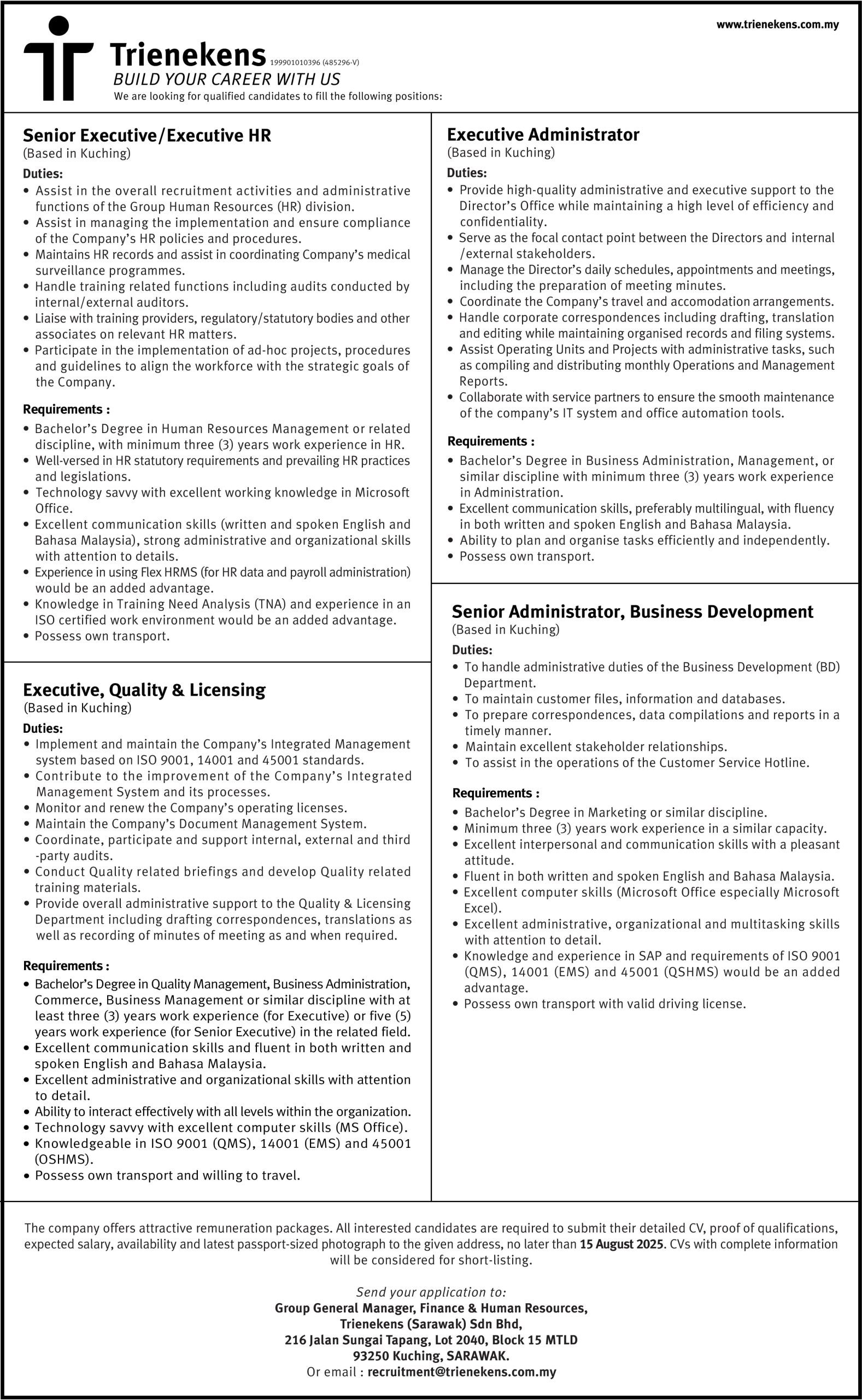 www.trienekens.com.my

Trienekens 199901010396 (485296-V)
BUILD YOUR CAREER WITH US
We are looking for qualified candidates to fill the following positions:

Senior Executive/Executive HR
(Based in Kuching)
Duties:
• Assist in the overall recruitment activities and administrative functions of the Group Human Resources (HR) division.
• Assist in managing the implementation and ensure compliance of the Company's HR policies and procedures.
• Maintains HR records and assist in coordinating Company's medical surveillance programmes.
• Handle training related functions including audits conducted by internal/external auditors.
• Liaise with training providers, regulatory/statutory bodies and other associates on relevant HR matters.
• Participate in the implementation of ad-hoc projects, procedures and guidelines to align the workforce with the strategic goals of the Company.

Requirements :
• Bachelor's Degree in Human Resources Management or related discipline, with minimum three (3) years work experience in HR.
• Well-versed in HR statutory requirements and prevailing HR practices and legislations.
• Technology savvy with excellent working knowledge in Microsoft Office.
• Excellent communication skills (written and spoken English and Bahasa Malaysia), strong administrative and organizational skills with attention to details.
• Experience in using Flex HRMS (for HR data and payroll administration) would be an added advantage.
• Knowledge in Training Need Analysis (TNA) and experience in an ISO certified work environment would be an added advantage.
• Possess own transport.

Executive, Quality & Licensing
(Based in Kuching)
Duties:
• Implement and maintain the Company's Integrated Management system based on ISO 9001, 14001 and 45001 standards.
• Contribute to the improvement of the Company's Integrated Management System and its processes.
• Monitor and renew the Company's operating licenses.
• Maintain the Company's Document Management System.
• Coordinate, participate and support internal, external and third -party audits.
• Conduct Quality related briefings and develop Quality related training materials.
• Provide overall administrative support to the Quality & Licensing Department including drafting correspondences, translations as well as recording of minutes of meeting as and when required.

Requirements :
• Bachelor's Degree in Quality Management, Business Administration, Commerce, Business Management or similar discipline with at least three (3) years work experience (for Executive) or five (5) years work experience (for Senior Executive) in the related field.
• Excellent communication skills and fluent in both written and spoken English and Bahasa Malaysia.
• Excellent administrative and organizational skills with attention to detail.
• Ability to interact effectively with all levels within the organization.
• Technology savvy with excellent computer skills (MS Office).
• Knowledgeable in ISO 9001 (QMS), 14001 (EMS) and 45001 (OSHMS).
• Possess own transport and willing to travel.

Executive Administrator
(Based in Kuching)
Duties:
• Provide high-quality administrative and executive support to the Director's Office while maintaining a high level of efficiency and confidentiality.
• Serve as the focal contact point between the Directors and internal /external stakeholders.
• Manage the Director's daily schedules, appointments and meetings, including the preparation of meeting minutes.
• Coordinate the Company's travel and accomodation arrangements.
• Handle corporate correspondences including drafting, translation and editing while maintaining organised records and filing systems.
• Assist Operating Units and Projects with administrative tasks, such as compiling and distributing monthly Operations and Management Reports.
• Collaborate with service partners to ensure the smooth maintenance of the company's IT system and office automation tools.

Requirements :
• Bachelor's Degree in Business Administration, Management, or similar discipline with minimum three (3) years work experience in Administration.
• Excellent communication skills, preferably multilingual, with fluency in both written and spoken English and Bahasa Malaysia.
• Ability to plan and organise tasks efficiently and independently.
• Possess own transport.

Senior Administrator, Business Development
(Based in Kuching)
Duties:
• To handle administrative duties of the Business Development (BD) Department.
• To maintain customer files, information and databases.
• To prepare correspondences, data compilations and reports in a timely manner.
• Maintain excellent stakeholder relationships.
• To assist in the operations of the Customer Service Hotline.

Requirements :
• Bachelor's Degree in Marketing or similar discipline.
• Minimum three (3) years work experience in a similar capacity.
• Excellent interpersonal and communication skills with a pleasant attitude.
• Fluent in both written and spoken English and Bahasa Malaysia.
• Excellent computer skills (Microsoft Office especially Microsoft Excel).
• Excellent administrative, organizational and multitasking skills with attention to detail.
• Knowledge and experience in SAP and requirements of ISO 9001 (QMS), 14001 (EMS) and 45001 (QSHMS) would be an added advantage.
• Possess own transport with valid driving license.

The company offers attractive remuneration packages. All interested candidates are required to submit their detailed CV, proof of qualifications, expected salary, availability and latest passport-sized photograph to the given address, no later than 15 August 2025. CVs with complete information will be considered for short-listing.

Send your application to:
Group General Manager, Finance & Human Resources,
Trienekens (Sarawak) Sdn Bhd,
216 Jalan Sungai Tapang, Lot 2040, Block 15 MTLD
93250 Kuching, SARAWAK.
Or email : recruitment@trienekens.com.my